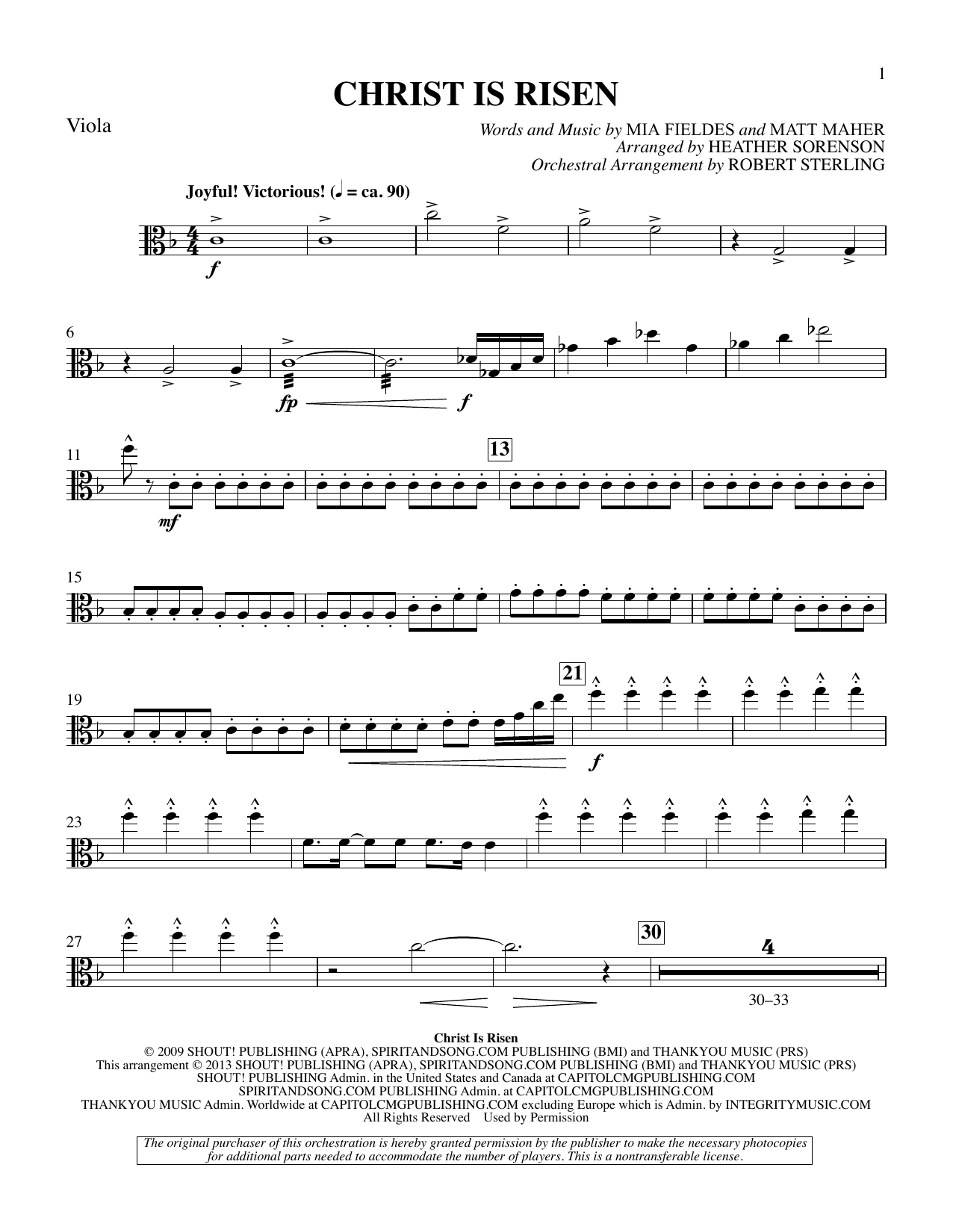 1

CHRIST IS RISEN

Viola

Words and Music by MIA FIELDES and MATT MAHER
Arranged by HEATHER SORENSON
Orchestral Arrangement by ROBERT STERLING

Joyful! Victorious! (♩ = ca. 90)

f

6

fp f

11

mf

13

15

19

21

f

23

27

30

4

30–33

Christ Is Risen
© 2009 SHOUT! PUBLISHING (APRA), SPIRITANDSONG.COM PUBLISHING (BMI) and THANKYOU MUSIC (PRS)
This arrangement © 2013 SHOUT! PUBLISHING (APRA), SPIRITANDSONG.COM PUBLISHING (BMI) and THANKYOU MUSIC (PRS)
SHOUT! PUBLISHING Admin. in the United States and Canada at CAPITOLCMGPUBLISHING.COM
SPIRITANDSONG.COM PUBLISHING Admin. at CAPITOLCMGPUBLISHING.COM
THANKYOU MUSIC Admin. Worldwide at CAPITOLCMGPUBLISHING.COM excluding Europe which is Admin. by INTEGRITYMUSIC.COM
All Rights Reserved Used by Permission

The original purchaser of this orchestration is hereby granted permission by the publisher to make the necessary photocopies for additional parts needed to accommodate the number of players. This is a nontransferable license.